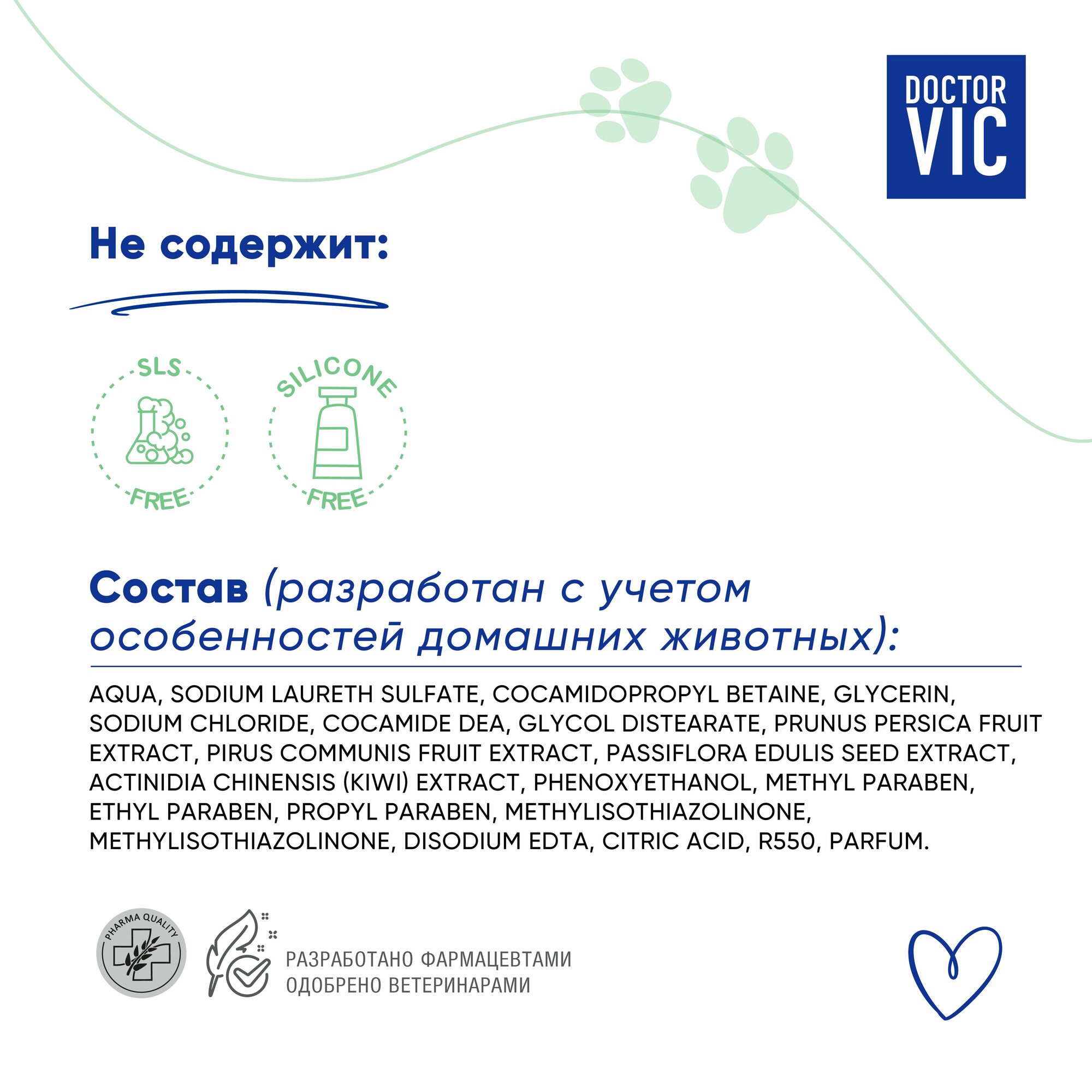 DOCTOR VIC

Не содержит:

SLS FREE

SILICONE FREE

Состав (разработан с учетом особенностей домашних животных):

AQUA, SODIUM LAURETH SULFATE, COCAMIDOPROPYL BETAINE, GLYCERIN, SODIUM CHLORIDE, COCAMIDE DEA, GLYCOL DISTEARATE, PRUNUS PERSICA FRUIT EXTRACT, PIRUS COMMUNIS FRUIT EXTRACT, PASSIFLORA EDULIS SEED EXTRACT, ACTINIDIA CHINENSIS (KIWI) EXTRACT, PHENOXYETHANOL, METHYL PARABEN, ETHYL PARABEN, PROPYL PARABEN, METHYLISOTHIAZOLINONE, METHYLISOTHIAZOLINONE, DISODIUM EDTA, CITRIC ACID, R550, PARFUM.

PHARMA QUALITY

РАЗРАБОТАНО ФАРМАЦЕВТАМИ
ОДОБРЕНО ВЕТЕРИНАРАМИ